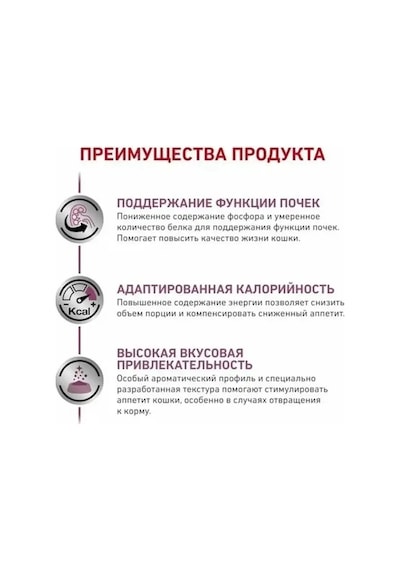 ПРЕИМУЩЕСТВА ПРОДУКТА

ПОДДЕРЖАНИЕ ФУНКЦИИ ПОЧЕК
Пониженное содержание фосфора и умеренное количество белка для поддержания функции почек. Помогает повысить качество жизни кошки.

Kcal

АДАПТИРОВАННАЯ КАЛОРИЙНОСТЬ
Повышенное содержание энергии позволяет снизить объем порции и компенсировать сниженный аппетит.

ВЫСОКАЯ ВКУСОВАЯ ПРИВЛЕКАТЕЛЬНОСТЬ
Особый ароматический профиль и специально разработанная текстура помогают стимулировать аппетит кошки, особенно в случаях отвращения к корму.